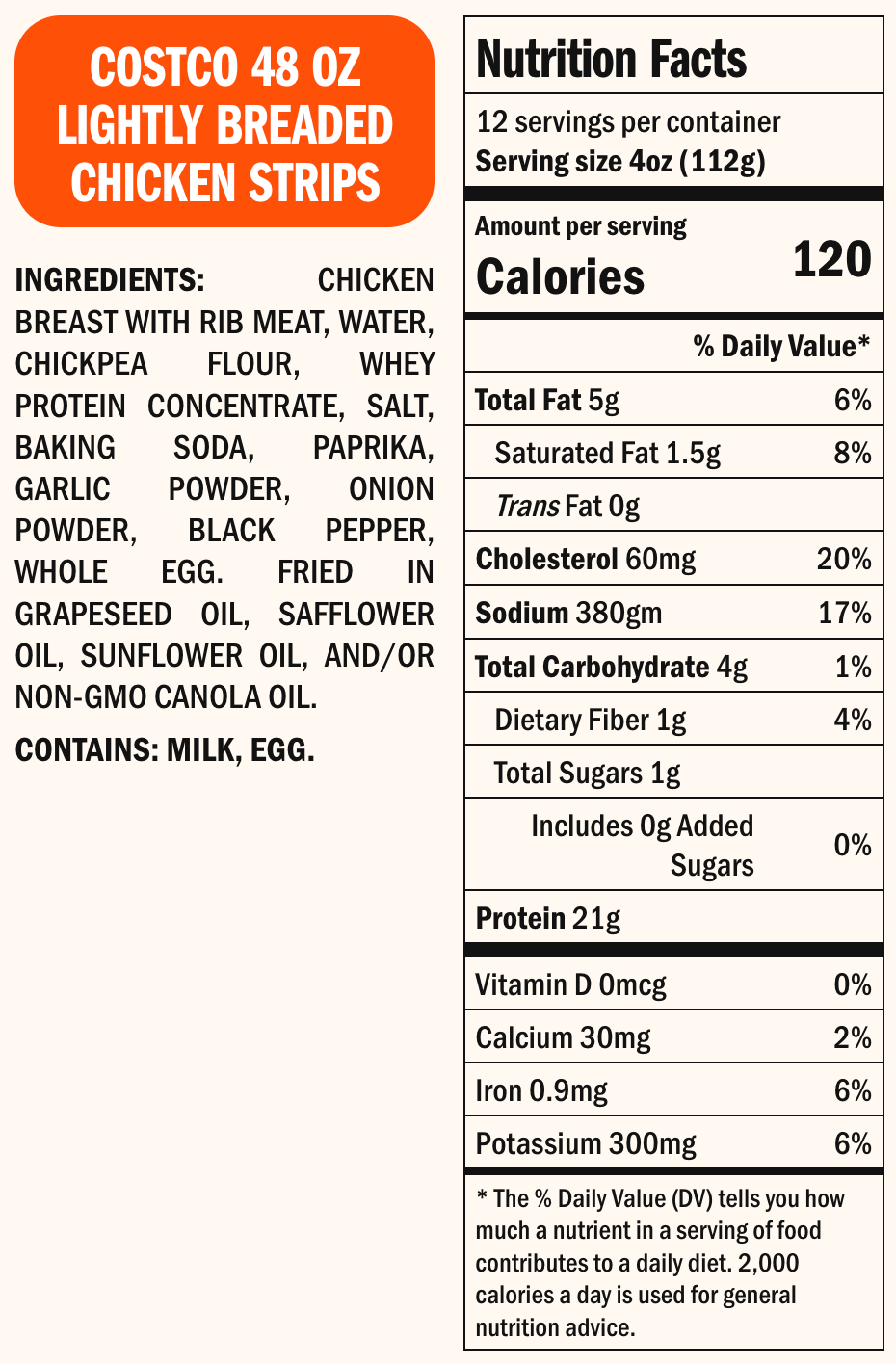 COSTCO 48 OZ LIGHTLY BREADED CHICKEN STRIPS

INGREDIENTS: CHICKEN BREAST WITH RIB MEAT, WATER, CHICKPEA FLOUR, WHEY PROTEIN CONCENTRATE, SALT, BAKING SODA, PAPRIKA, GARLIC POWDER, ONION POWDER, BLACK PEPPER, WHOLE EGG. FRIED IN GRAPESEED OIL, SAFFLOWER OIL, SUNFLOWER OIL, AND/OR NON-GMO CANOLA OIL.

CONTAINS: MILK, EGG.

Nutrition Facts

12 servings per container
Serving size 4oz (112g)

Amount per serving
Calories 120

% Daily Value*

Total Fat 5g 6%
Saturated Fat 1.5g 8%
Trans Fat 0g
Cholesterol 60mg 20%
Sodium 380gm 17%
Total Carbohydrate 4g 1%
Dietary Fiber 1g 4%
Total Sugars 1g
Includes 0g Added Sugars 0%
Protein 21g

Vitamin D 0mcg 0%
Calcium 30mg 2%
Iron 0.9mg 6%
Potassium 300mg 6%

* The % Daily Value (DV) tells you how much a nutrient in a serving of food contributes to a daily diet. 2,000 calories a day is used for general nutrition advice.